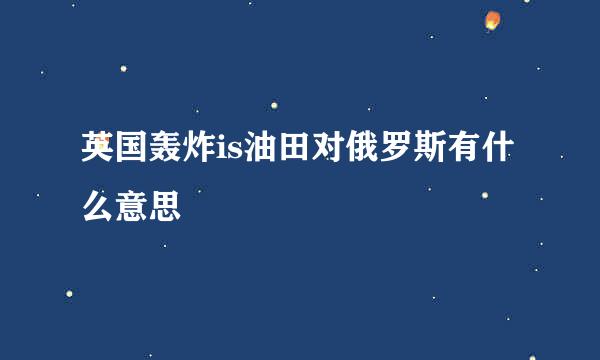 英国轰炸is油田对俄罗斯有什么意思